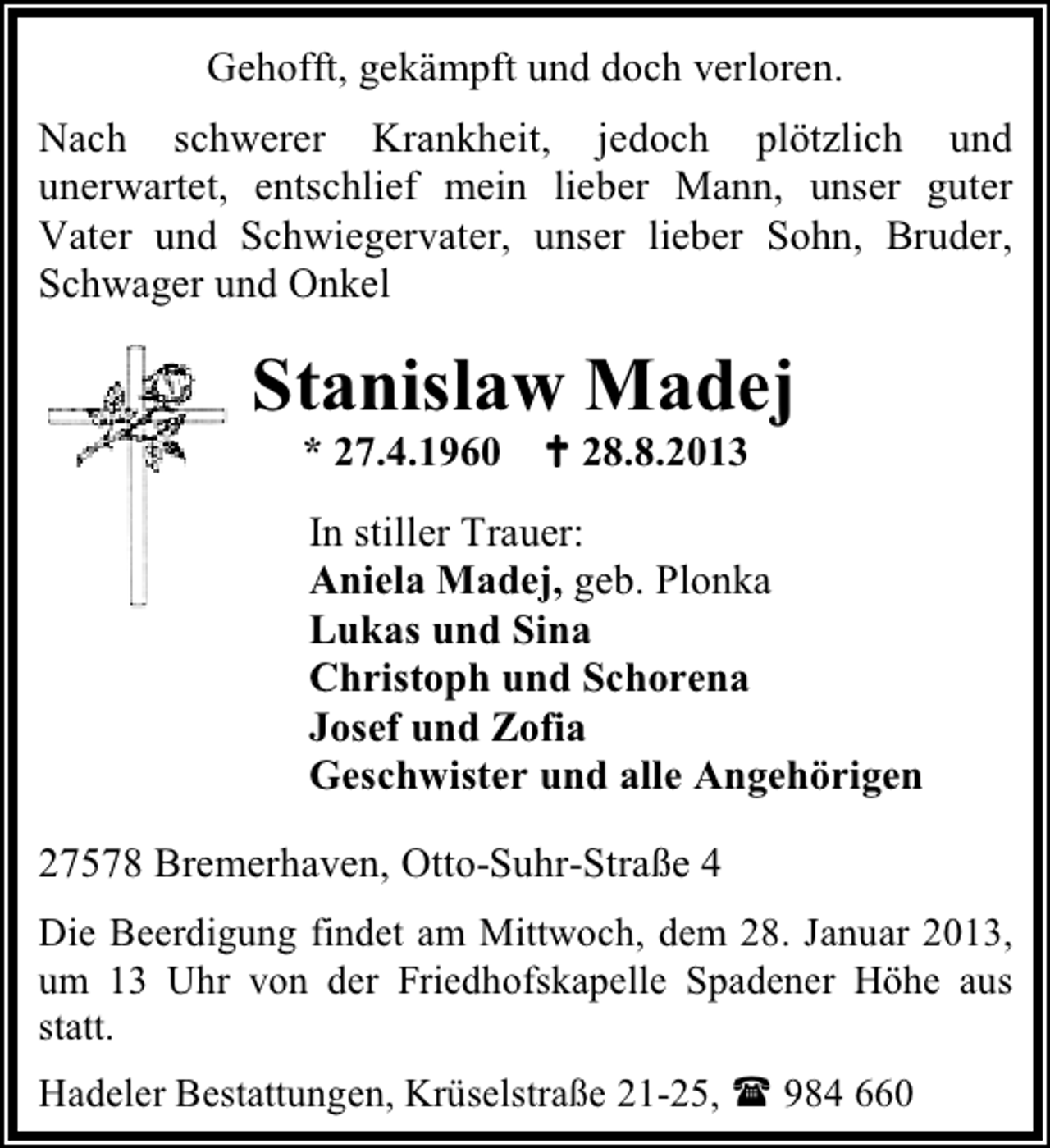 Gehofft, gekämpft und doch verloren.

Nach schwerer Krankheit, jedoch plötzlich und unerwartet, entschlief mein lieber Mann, unser guter Vater und Schwiegervater, unser lieber Sohn, Bruder, Schwager und Onkel

Stanislaw Madej

* 27.4.1960 † 28.8.2013

In stiller Trauer:
Aniela Madej, geb. Plonka
Lukas und Sina
Christoph und Schorena
Josef und Zofia
Geschwister und alle Angehörigen

27578 Bremerhaven, Otto-Suhr-Straße 4

Die Beerdigung findet am Mittwoch, dem 28. Januar 2013, um 13 Uhr von der Friedhofskapelle Spadener Höhe aus statt.

Hadeler Bestattungen, Krüselstraße 21-25, ☎ 984 660